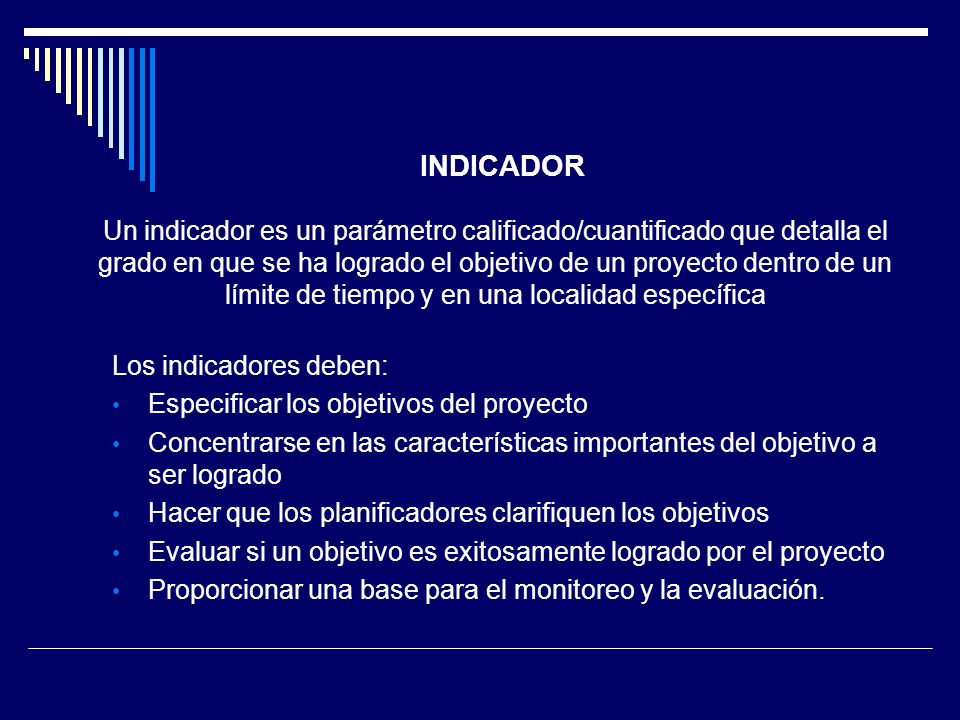 INDICADOR

Un indicador es un parámetro calificado/cuantificado que detalla el grado en que se ha logrado el objetivo de un proyecto dentro de un límite de tiempo y en una localidad específica

Los indicadores deben:
• Especificar los objetivos del proyecto
• Concentrarse en las características importantes del objetivo a ser logrado
• Hacer que los planificadores clarifiquen los objetivos
• Evaluar si un objetivo es exitosamente logrado por el proyecto
• Proporcionar una base para el monitoreo y la evaluación.